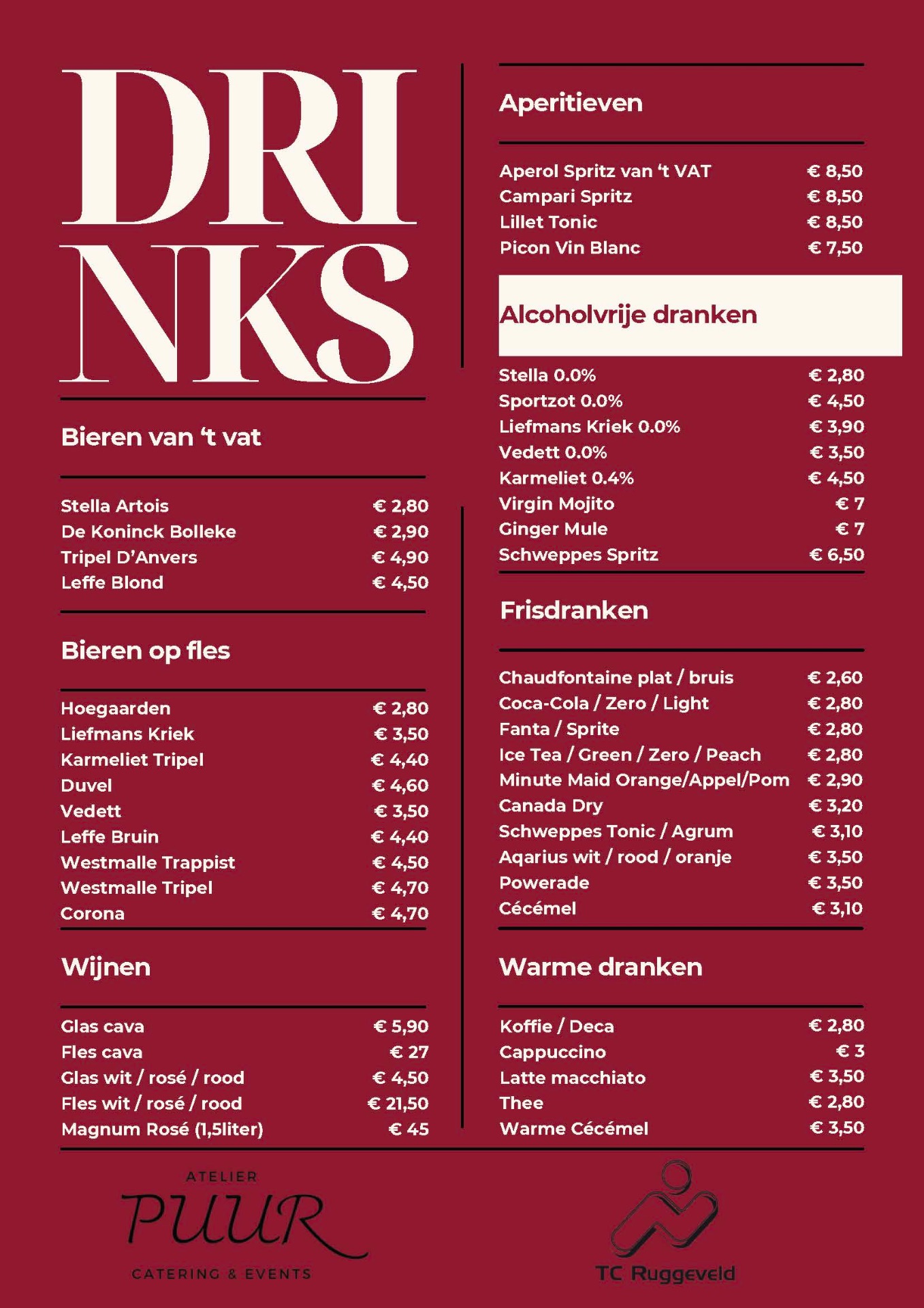 DRI
NKS

Bieren van 't vat

| | |
|---|---|
| Stella Artois | € 2,80 |
| De Koninck Bolleke | € 2,90 |
| Tripel D'Anvers | € 4,90 |
| Leffe Blond | € 4,50 |

Bieren op fles

| | |
|---|---|
| Hoegaarden | € 2,80 |
| Liefmans Kriek | € 3,50 |
| Karmeliet Tripel | € 4,40 |
| Duvel | € 4,60 |
| Vedett | € 3,50 |
| Leffe Bruin | € 4,40 |
| Westmalle Trappist | € 4,50 |
| Westmalle Tripel | € 4,70 |
| Corona | € 4,70 |

Wijnen

| | |
|---|---|
| Glas cava | € 5,90 |
| Fles cava | € 27 |
| Glas wit / rosé / rood | € 4,50 |
| Fles wit / rosé / rood | € 21,50 |
| Magnum Rosé (1,5liter) | € 45 |

Aperitieven

| | |
|---|---|
| Aperol Spritz van 't VAT | € 8,50 |
| Campari Spritz | € 8,50 |
| Lillet Tonic | € 8,50 |
| Picon Vin Blanc | € 7,50 |

Alcoholvrije dranken

| | |
|---|---|
| Stella 0.0% | € 2,80 |
| Sportzot 0.0% | € 4,50 |
| Liefmans Kriek 0.0% | € 3,90 |
| Vedett 0.0% | € 3,50 |
| Karmeliet 0.4% | € 4,50 |
| Virgin Mojito | € 7 |
| Ginger Mule | € 7 |
| Schweppes Spritz | € 6,50 |

Frisdranken

| | |
|---|---|
| Chaudfontaine plat / bruis | € 2,60 |
| Coca-Cola / Zero / Light | € 2,80 |
| Fanta / Sprite | € 2,80 |
| Ice Tea / Green / Zero / Peach | € 2,80 |
| Minute Maid Orange/Appel/Pom | € 2,90 |
| Canada Dry | € 3,20 |
| Schweppes Tonic / Agrum | € 3,10 |
| Aqarius wit / rood / oranje | € 3,50 |
| Powerade | € 3,50 |
| Cécémel | € 3,10 |

Warme dranken

| | |
|---|---|
| Koffie / Deca | € 2,80 |
| Cappuccino | € 3 |
| Latte macchiato | € 3,50 |
| Thee | € 2,80 |
| Warme Cécémel | € 3,50 |

ATELIER
PUUR
CATERING & EVENTS

TC Ruggeveld